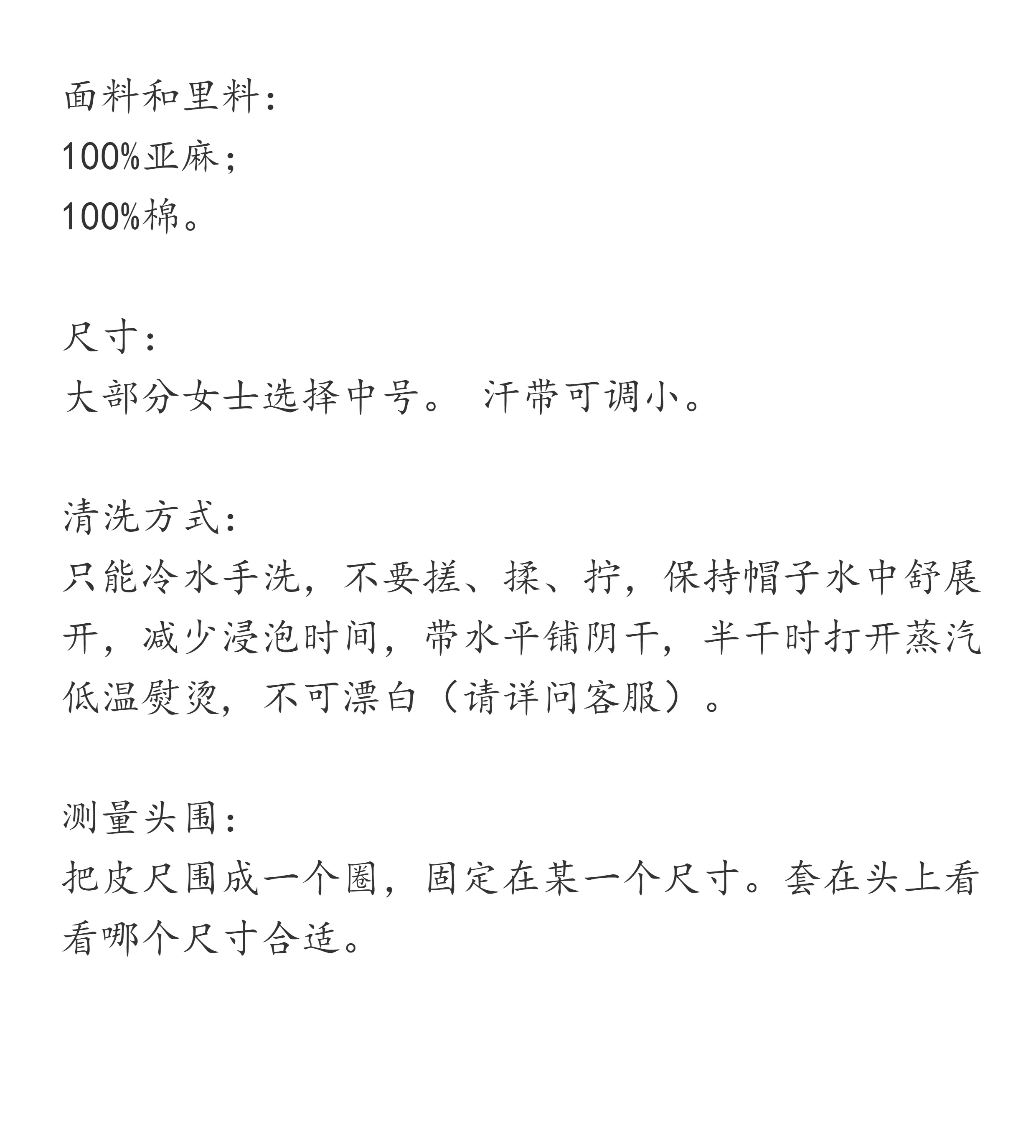 面料和里料：
100%亚麻；
100%棉。

尺寸：
大部分女士选择中号。 汗带可调小。

清洗方式：
只能冷水手洗，不要搓、揉、拧，保持帽子水中舒展开，减少浸泡时间，带水平铺阴干，半干时打开蒸汽低温熨烫，不可漂白（请详问客服）。

测量头围：
把皮尺围成一个圈，固定在某一个尺寸。套在头上看看哪个尺寸合适。